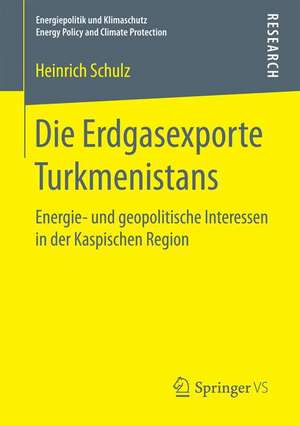 Energiepolitik und Klimaschutz
Energy Policy and Climate Protection

RESEARCH

Heinrich Schulz

Die Erdgasexporte Turkmenistans

Energie- und geopolitische Interessen in der Kaspischen Region

Springer VS